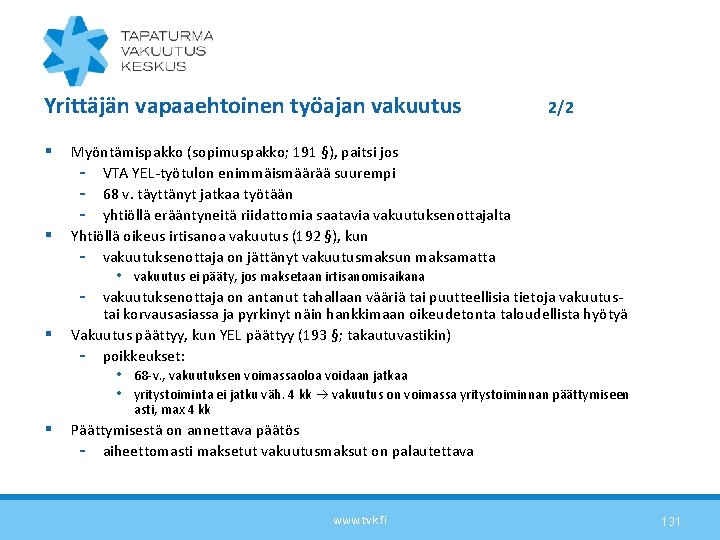 TAPATURMA
VAKUUTUS
KESKUS

Yrittäjän vapaaehtoinen työajan vakuutus 2/2

▪ Myöntämispakko (sopimuspakko; 191 §), paitsi jos
- VTA YEL-työtulon enimmäismäärää suurempi
- 68 v. täyttänyt jatkaa työtään
- yhtiöllä erääntyneitä riidattomia saatavia vakuutuksenottajalta
▪ Yhtiöllä oikeus irtisanoa vakuutus (192 §), kun
- vakuutuksenottaja on jättänyt vakuutusmaksun maksamatta
• vakuutus ei pääty, jos maksetaan irtisanomisaikana
- vakuutuksenottaja on antanut tahallaan vääriä tai puutteellisia tietoja vakuutus- tai korvausasiassa ja pyrkinyt näin hankkimaan oikeudetonta taloudellista hyötyä
▪ Vakuutus päättyy, kun YEL päättyy (193 §; takautuvastikin)
- poikkeukset:
• 68-v., vakuutuksen voimassaoloa voidaan jatkaa
• yritystoiminta ei jatku väh. 4 kk → vakuutus on voimassa yritystoiminnan päättymiseen asti, max 4 kk
▪ Päättymisestä on annettava päätös
- aiheettomasti maksetut vakuutusmaksut on palautettava

www.tvk.fi

131